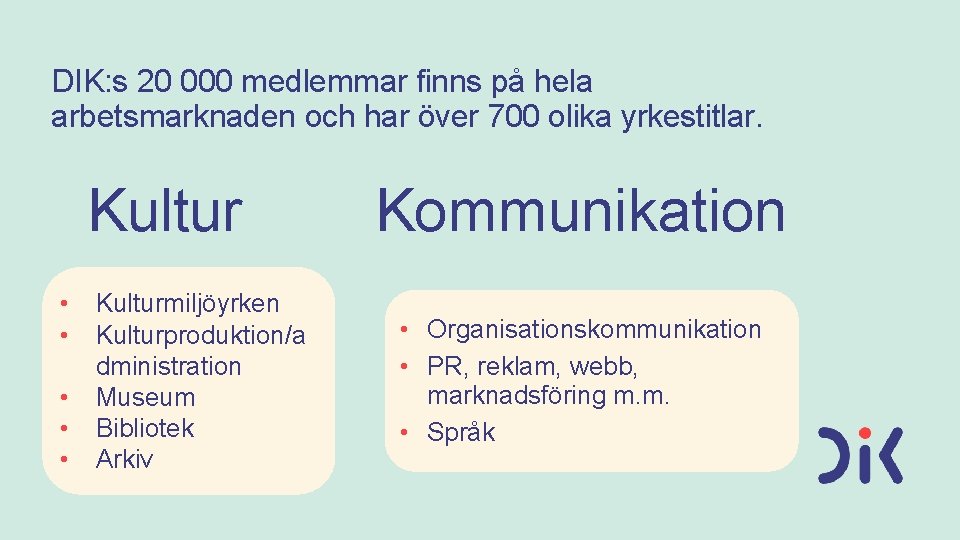 DIK:s 20 000 medlemmar finns på hela arbetsmarknaden och har över 700 olika yrkestitlar.

Kultur

• Kulturmiljöyrken
• Kulturproduktion/administration
• Museum
• Bibliotek
• Arkiv

Kommunikation

• Organisationskommunikation
• PR, reklam, webb, marknadsföring m.m.
• Språk

DIK